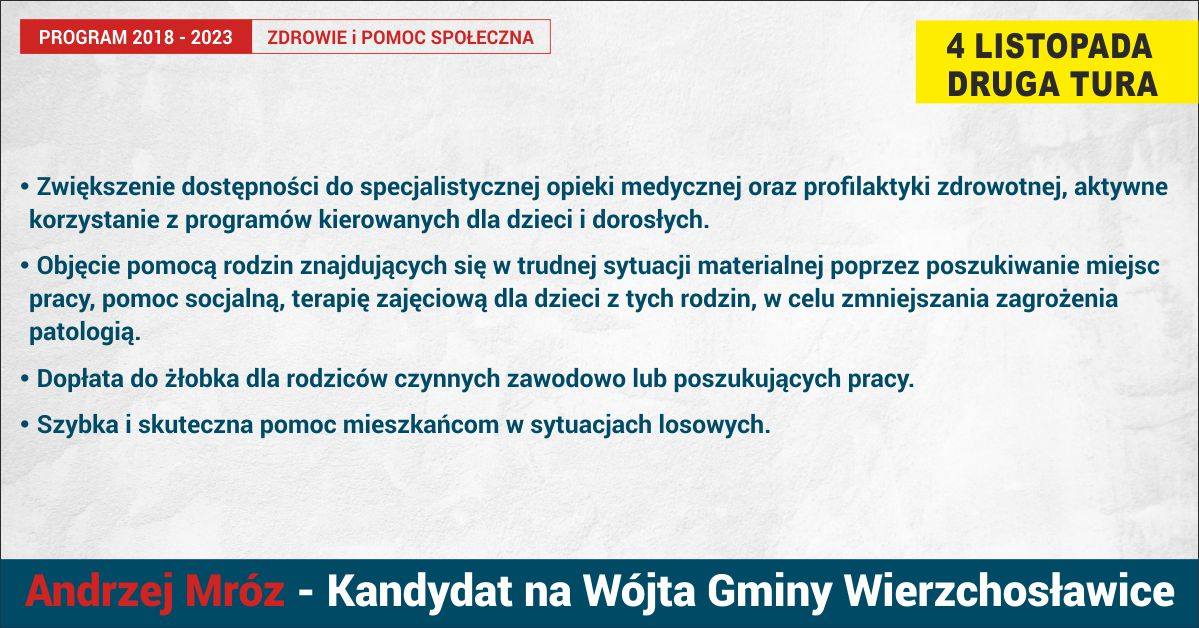 PROGRAM 2018 - 2023

ZDROWIE i POMOC SPOŁECZNA

4 LISTOPADA
DRUGA TURA

• Zwiększenie dostępności do specjalistycznej opieki medycznej oraz profilaktyki zdrowotnej, aktywne korzystanie z programów kierowanych dla dzieci i dorosłych.

• Objęcie pomocą rodzin znajdujących się w trudnej sytuacji materialnej poprzez poszukiwanie miejsc pracy, pomoc socjalną, terapię zajęciową dla dzieci z tych rodzin, w celu zmniejszania zagrożenia patologią.

• Dopłata do żłobka dla rodziców czynnych zawodowo lub poszukujących pracy.

• Szybka i skuteczna pomoc mieszkańcom w sytuacjach losowych.

Andrzej Mróz - Kandydat na Wójta Gminy Wierzchosławice